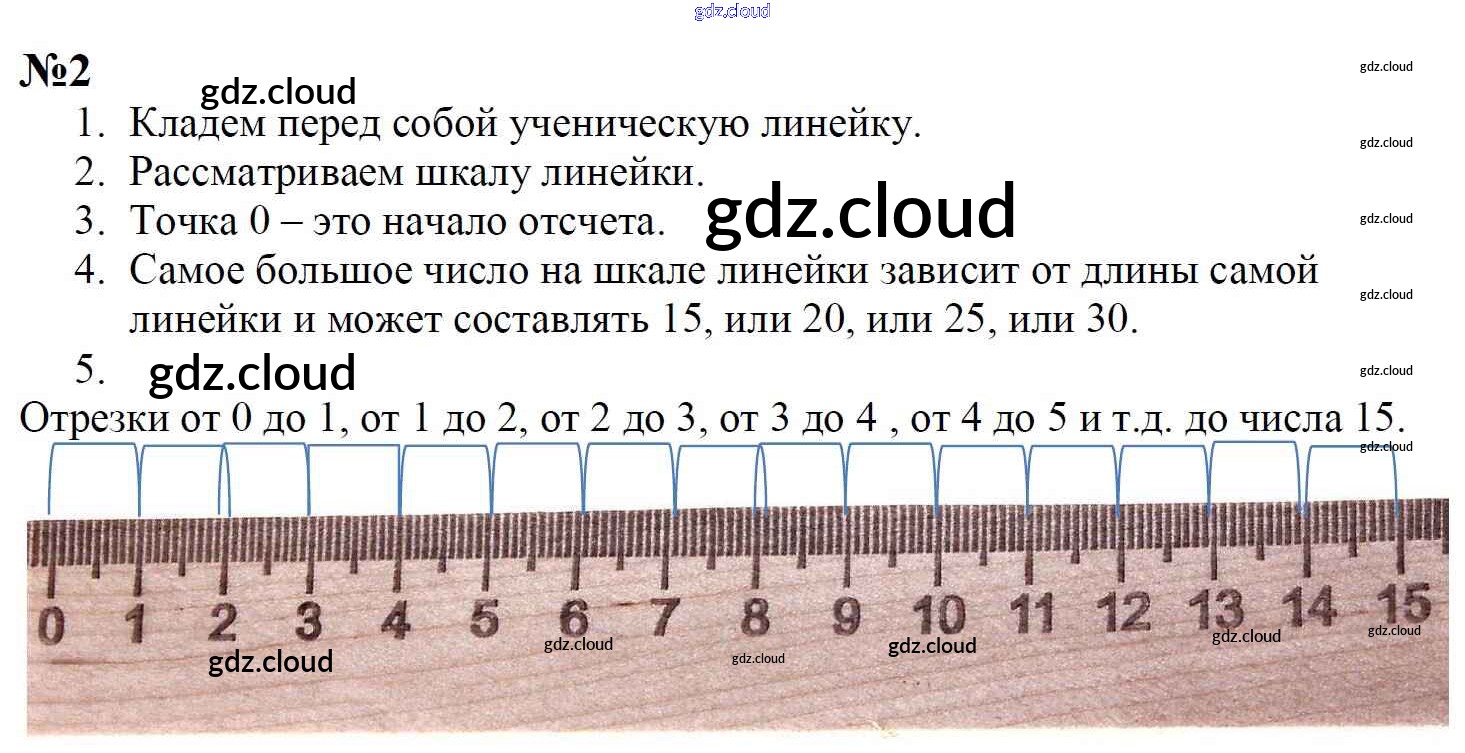 №2

1. Кладем перед собой ученическую линейку.
2. Рассматриваем шкалу линейки.
3. Точка 0 – это начало отсчета.
4. Самое большое число на шкале линейки зависит от длины самой линейки и может составлять 15, или 20, или 25, или 30.
5.

Отрезки от 0 до 1, от 1 до 2, от 2 до 3, от 3 до 4 , от 4 до 5 и т.д. до числа 15.

0 1 2 3 4 5 6 7 8 9 10 11 12 13 14 15

gdz.cloud